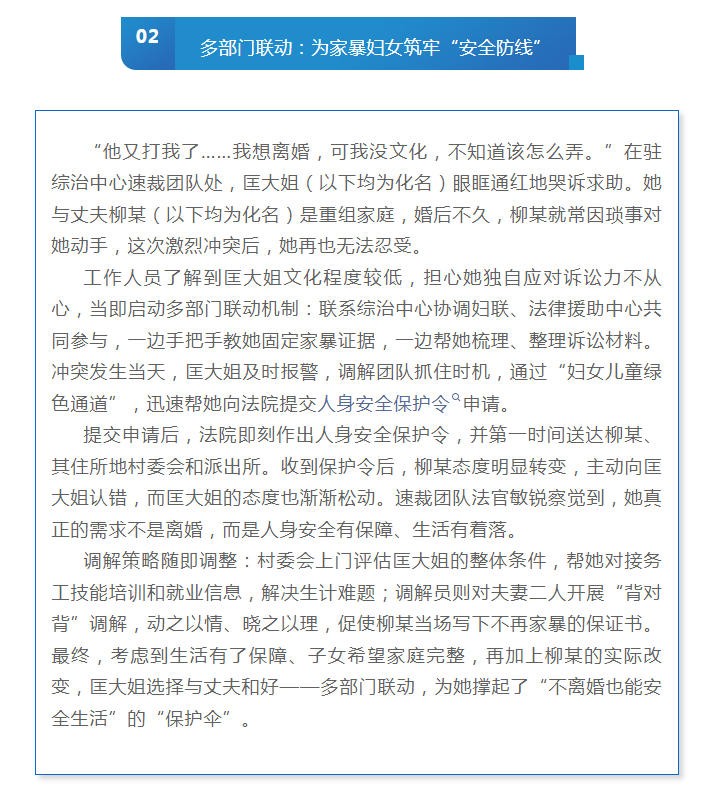 02

多部门联动：为家暴妇女筑牢“安全防线”

“他又打我了……我想离婚，可我没文化，不知道该怎么弄。”在驻综治中心速裁团队处，匡大姐（以下均为化名）眼眶通红地哭诉求助。她与丈夫柳某（以下均为化名）是重组家庭，婚后不久，柳某就常因琐事对她动手，这次激烈冲突后，她再也无法忍受。

工作人员了解到匡大姐文化程度较低，担心她独自应对诉讼力不从心，当即启动多部门联动机制：联系综治中心协调妇联、法律援助中心共同参与，一边手把手教她固定家暴证据，一边帮她梳理、整理诉讼材料。冲突发生当天，匡大姐及时报警，调解团队抓住时机，通过“妇女儿童绿色通道”，迅速帮她向法院提交人身安全保护令申请。

提交申请后，法院即刻作出人身安全保护令，并第一时间送达柳某、其住所地村委会和派出所。收到保护令后，柳某态度明显转变，主动向匡大姐认错，而匡大姐的态度也渐渐松动。速裁团队法官敏锐察觉到，她真正的需求不是离婚，而是人身安全有保障、生活有着落。

调解策略随即调整：村委会上门评估匡大姐的整体条件，帮她对接务工技能培训和就业信息，解决生计难题；调解员则对夫妻二人开展“背对背”调解，动之以情、晓之以理，促使柳某当场写下不再家暴的保证书。最终，考虑到生活有了保障、子女希望家庭完整，再加上柳某的实际改变，匡大姐选择与丈夫和好——多部门联动，为她撑起了“不离婚也能安全生活”的“保护伞”。